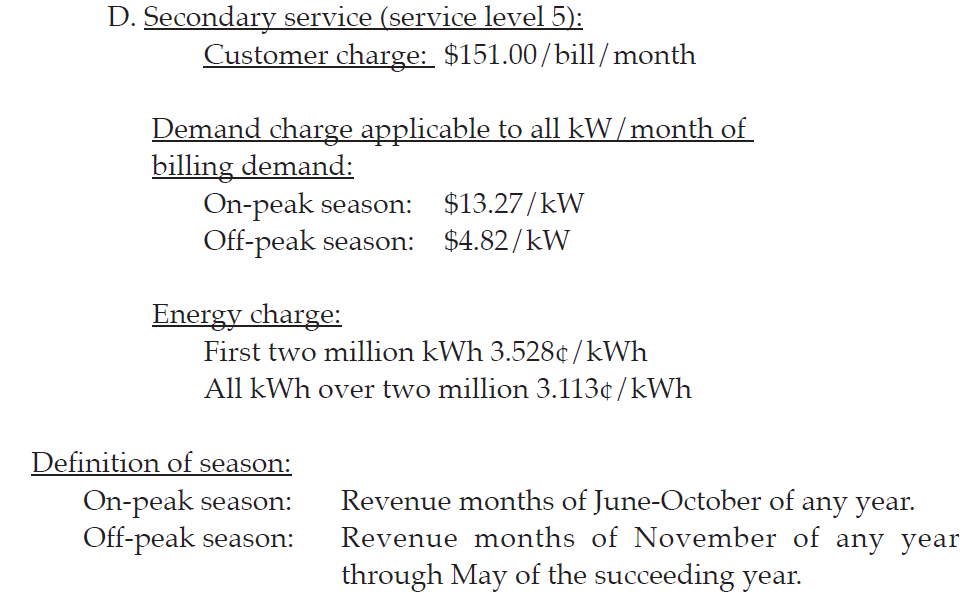 D. Secondary service (service level 5):

Customer charge: \$151.00/bill/month

Demand charge applicable to all kW/month of billing demand:

On-peak season: \$13.27/kW
Off-peak season: \$4.82/kW

Energy charge:

First two million kWh 3.528¢/kWh
All kWh over two million 3.113¢/kWh

Definition of season:

On-peak season: Revenue months of June-October of any year.
Off-peak season: Revenue months of November of any year through May of the succeeding year.